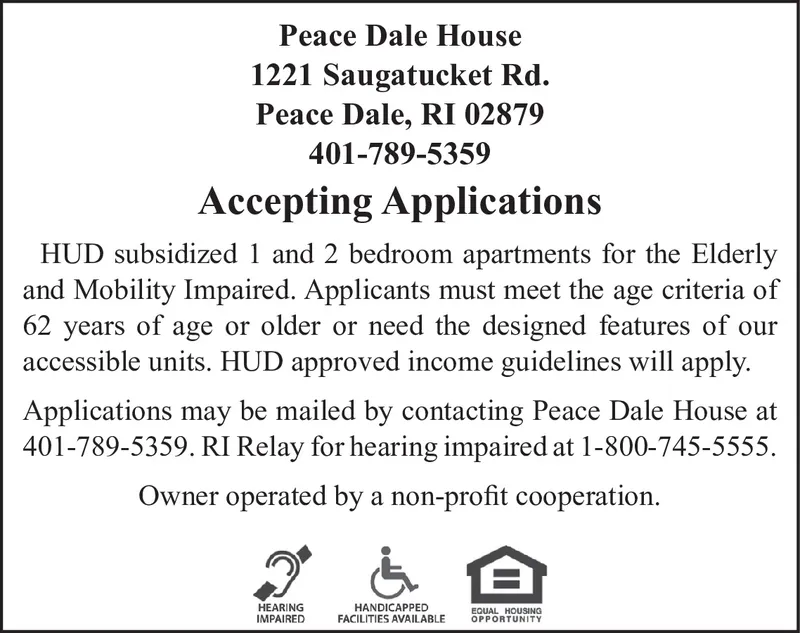 Peace Dale House
1221 Saugatucket Rd.
Peace Dale, RI 02879
401-789-5359

Accepting Applications

HUD subsidized 1 and 2 bedroom apartments for the Elderly and Mobility Impaired. Applicants must meet the age criteria of 62 years of age or older or need the designed features of our accessible units. HUD approved income guidelines will apply.

Applications may be mailed by contacting Peace Dale House at 401-789-5359. RI Relay for hearing impaired at 1-800-745-5555.

Owner operated by a non-profit cooperation.

HEARING IMPAIRED

HANDICAPPED FACILITIES AVAILABLE

EQUAL HOUSING OPPORTUNITY